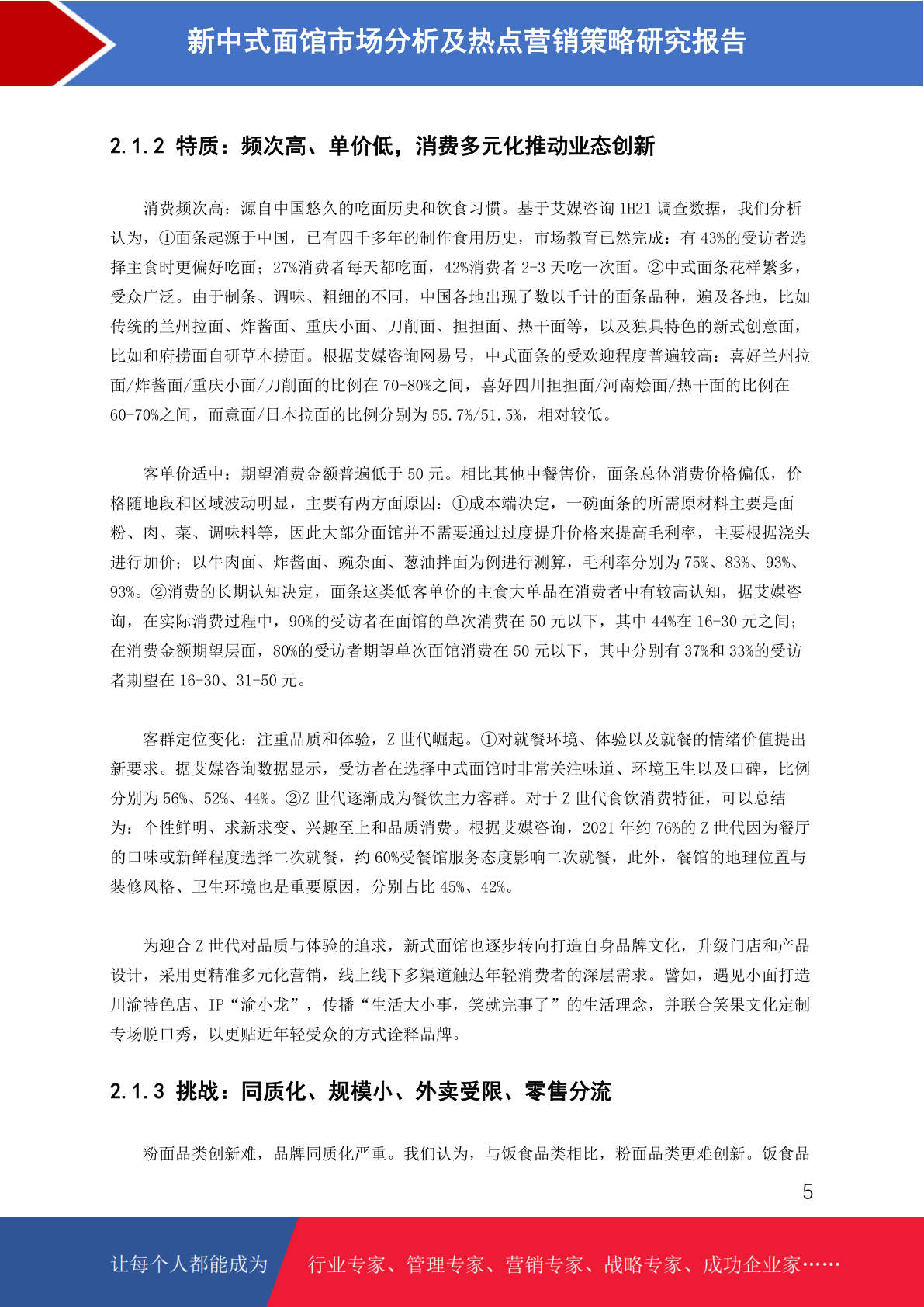 新中式面馆市场分析及热点营销策略研究报告

2.1.2 特质：频次高、单价低，消费多元化推动业态创新

消费频次高：源自中国悠久的吃面历史和饮食习惯。基于艾媒咨询 1H21 调查数据，我们分析认为，①面条起源于中国，已有四千多年的制作食用历史，市场教育已然完成：有 43%的受访者选择主食时更偏好吃面；27%消费者每天都吃面，42%消费者 2-3 天吃一次面。②中式面条花样繁多，受众广泛。由于制条、调味、粗细的不同，中国各地出现了数以千计的面条品种，遍及各地，比如传统的兰州拉面、炸酱面、重庆小面、刀削面、担担面、热干面等，以及独具特色的新式创意面，比如和府捞面自研草本捞面。根据艾媒咨询网易号，中式面条的受欢迎程度普遍较高：喜好兰州拉面/炸酱面/重庆小面/刀削面的比例在 70-80%之间，喜好四川担担面/河南烩面/热干面的比例在 60-70%之间，而意面/日本拉面的比例分别为 55.7%/51.5%，相对较低。

客单价适中：期望消费金额普遍低于 50 元。相比其他中餐售价，面条总体消费价格偏低，价格随地段和区域波动明显，主要有两方面原因：①成本端决定，一碗面条的所需原材料主要是面粉、肉、菜、调味料等，因此大部分面馆并不需要通过过度提升价格来提高毛利率，主要根据浇头进行加价；以牛肉面、炸酱面、豌杂面、葱油拌面为例进行测算，毛利率分别为 75%、83%、93%、93%。②消费的长期认知决定，面条这类低客单价的主食大单品在消费者中有较高认知，据艾媒咨询，在实际消费过程中，90%的受访者在面馆的单次消费在 50 元以下，其中 44%在 16-30 元之间；在消费金额期望层面，80%的受访者期望单次面馆消费在 50 元以下，其中分别有 37%和 33%的受访者期望在 16-30、31-50 元。

客群定位变化：注重品质和体验，Z 世代崛起。①对就餐环境、体验以及就餐的情绪价值提出新要求。据艾媒咨询数据显示，受访者在选择中式面馆时非常关注味道、环境卫生以及口碑，比例分别为 56%、52%、44%。②Z 世代逐渐成为餐饮主力客群。对于 Z 世代食饮消费特征，可以总结为：个性鲜明、求新求变、兴趣至上和品质消费。根据艾媒咨询，2021 年约 76%的 Z 世代因为餐厅的口味或新鲜程度选择二次就餐，约 60%受餐馆服务态度影响二次就餐，此外，餐馆的地理位置与装修风格、卫生环境也是重要原因，分别占比 45%、42%。

为迎合 Z 世代对品质与体验的追求，新式面馆也逐步转向打造自身品牌文化，升级门店和产品设计，采用更精准多元化营销，线上线下多渠道触达年轻消费者的深层需求。譬如，遇见小面打造川渝特色店、IP“渝小龙”，传播“生活大小事，笑就完事了”的生活理念，并联合笑果文化定制专场脱口秀，以更贴近年轻受众的方式诠释品牌。

2.1.3 挑战：同质化、规模小、外卖受限、零售分流

粉面品类创新难，品牌同质化严重。我们认为，与饭食品类相比，粉面品类更难创新。饭食品

5

让每个人都能成为 行业专家、管理专家、营销专家、战略专家、成功企业家……